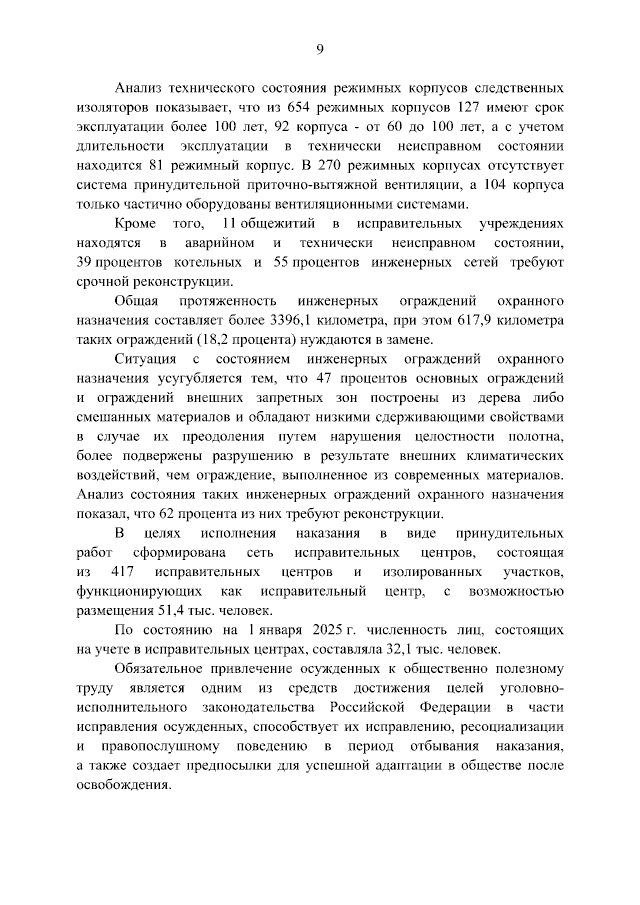 9

Анализ технического состояния режимных корпусов следственных изоляторов показывает, что из 654 режимных корпусов 127 имеют срок эксплуатации более 100 лет, 92 корпуса - от 60 до 100 лет, а с учетом длительности эксплуатации в технически неисправном состоянии находится 81 режимный корпус. В 270 режимных корпусах отсутствует система принудительной приточно-вытяжной вентиляции, а 104 корпуса только частично оборудованы вентиляционными системами.

Кроме того, 11 общежитий в исправительных учреждениях находятся в аварийном и технически неисправном состоянии, 39 процентов котельных и 55 процентов инженерных сетей требуют срочной реконструкции.

Общая протяженность инженерных ограждений охранного назначения составляет более 3396,1 километра, при этом 617,9 километра таких ограждений (18,2 процента) нуждаются в замене.

Ситуация с состоянием инженерных ограждений охранного назначения усугубляется тем, что 47 процентов основных ограждений и ограждений внешних запретных зон построены из дерева либо смешанных материалов и обладают низкими сдерживающими свойствами в случае их преодоления путем нарушения целостности полотна, более подвержены разрушению в результате внешних климатических воздействий, чем ограждение, выполненное из современных материалов. Анализ состояния таких инженерных ограждений охранного назначения показал, что 62 процента из них требуют реконструкции.

В целях исполнения наказания в виде принудительных работ сформирована сеть исправительных центров, состоящая из 417 исправительных центров и изолированных участков, функционирующих как исправительный центр, с возможностью размещения 51,4 тыс. человек.

По состоянию на 1 января 2025 г. численность лиц, состоящих на учете в исправительных центрах, составляла 32,1 тыс. человек.

Обязательное привлечение осужденных к общественно полезному труду является одним из средств достижения целей уголовно-исполнительного законодательства Российской Федерации в части исправления осужденных, способствует их исправлению, ресоциализации и правопослушному поведению в период отбывания наказания, а также создает предпосылки для успешной адаптации в обществе после освобождения.